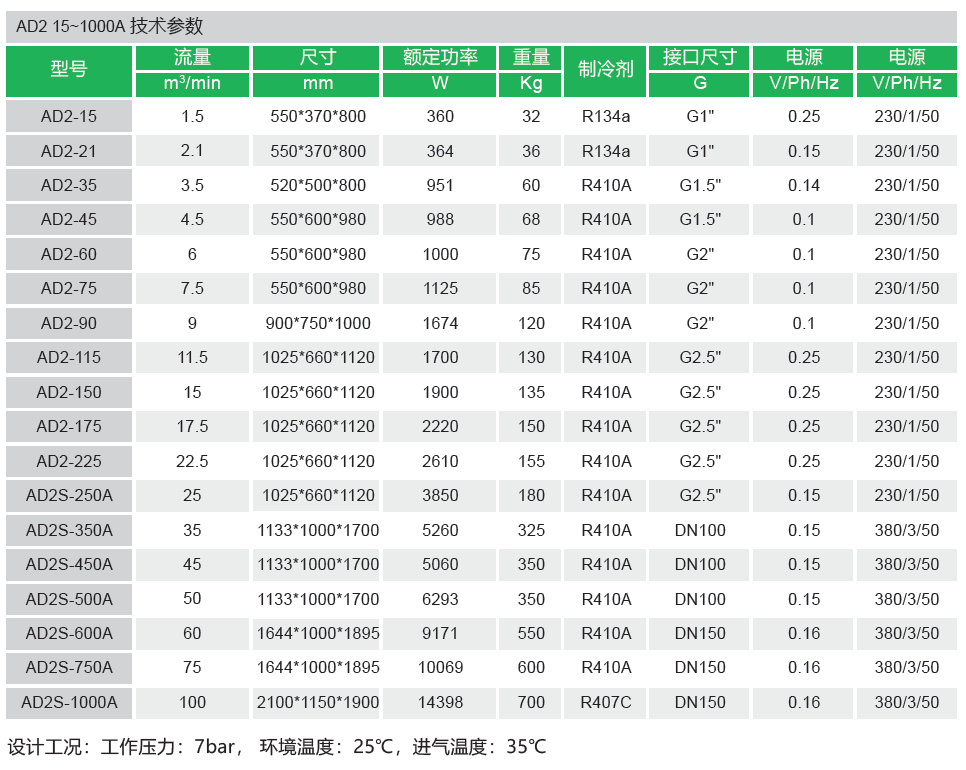 AD2 15~1000A 技术参数

| 型号 | 流量 | 尺寸 | 额定功率 | 重量 | 制冷剂 | 接口尺寸 | 电源 | 电源 |
|---|---|---|---|---|---|---|---|---|
| | $m^3$/min | mm | W | Kg | | G | V/Ph/Hz | V/Ph/Hz |
| AD2-15 | 1.5 | 550*370*800 | 360 | 32 | R134a | G1" | 0.25 | 230/1/50 |
| AD2-21 | 2.1 | 550*370*800 | 364 | 36 | R134a | G1" | 0.15 | 230/1/50 |
| AD2-35 | 3.5 | 520*500*800 | 951 | 60 | R410A | G1.5" | 0.14 | 230/1/50 |
| AD2-45 | 4.5 | 550*600*980 | 988 | 68 | R410A | G1.5" | 0.1 | 230/1/50 |
| AD2-60 | 6 | 550*600*980 | 1000 | 75 | R410A | G2" | 0.1 | 230/1/50 |
| AD2-75 | 7.5 | 550*600*980 | 1125 | 85 | R410A | G2" | 0.1 | 230/1/50 |
| AD2-90 | 9 | 900*750*1000 | 1674 | 120 | R410A | G2" | 0.1 | 230/1/50 |
| AD2-115 | 11.5 | 1025*660*1120 | 1700 | 130 | R410A | G2.5" | 0.25 | 230/1/50 |
| AD2-150 | 15 | 1025*660*1120 | 1900 | 135 | R410A | G2.5" | 0.25 | 230/1/50 |
| AD2-175 | 17.5 | 1025*660*1120 | 2220 | 150 | R410A | G2.5" | 0.25 | 230/1/50 |
| AD2-225 | 22.5 | 1025*660*1120 | 2610 | 155 | R410A | G2.5" | 0.25 | 230/1/50 |
| AD2S-250A | 25 | 1025*660*1120 | 3850 | 180 | R410A | G2.5" | 0.15 | 230/1/50 |
| AD2S-350A | 35 | 1133*1000*1700 | 5260 | 325 | R410A | DN100 | 0.15 | 380/3/50 |
| AD2S-450A | 45 | 1133*1000*1700 | 5060 | 350 | R410A | DN100 | 0.15 | 380/3/50 |
| AD2S-500A | 50 | 1133*1000*1700 | 6293 | 350 | R410A | DN100 | 0.15 | 380/3/50 |
| AD2S-600A | 60 | 1644*1000*1895 | 9171 | 550 | R410A | DN150 | 0.16 | 380/3/50 |
| AD2S-750A | 75 | 1644*1000*1895 | 10069 | 600 | R410A | DN150 | 0.16 | 380/3/50 |
| AD2S-1000A | 100 | 2100*1150*1900 | 14398 | 700 | R407C | DN150 | 0.16 | 380/3/50 |

设计工况：工作压力：7bar，环境温度：25℃，进气温度：35℃